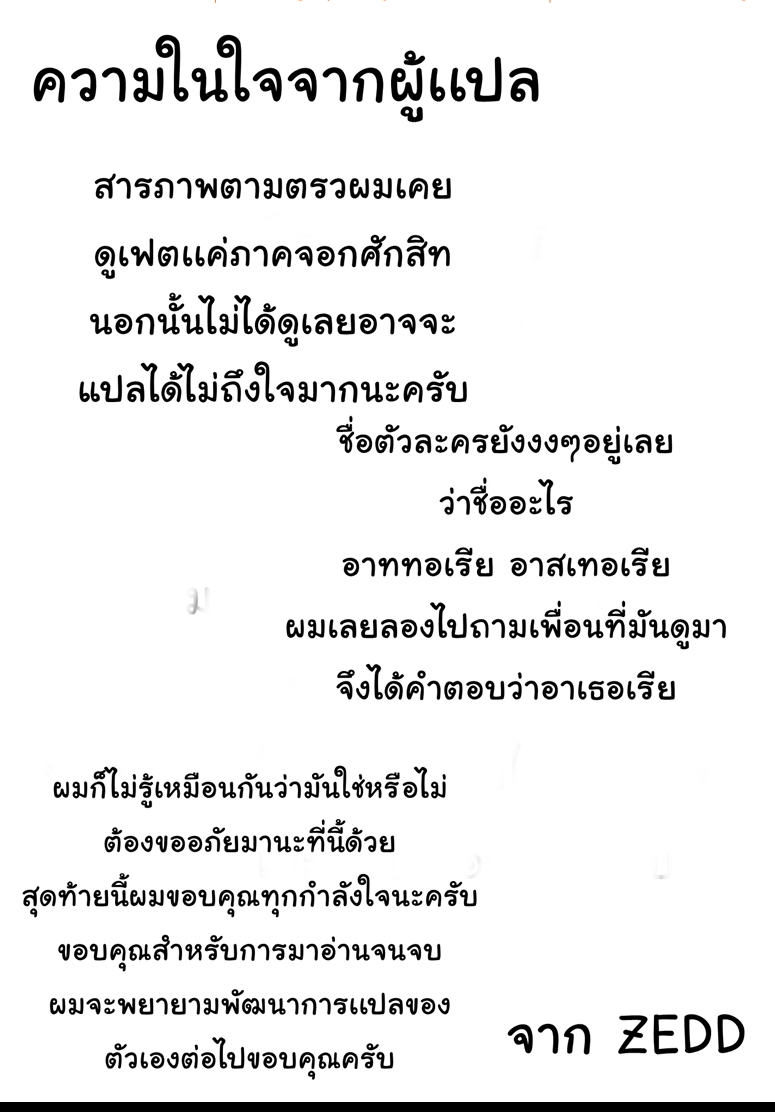 ความในใจจากผู้แปล

สารภาพตามตรวผมเคย

ดูเฟตแค่ภาคจอกศักสิท

นอกนั้นไม่ได้ดูเลยอาจจะ

แปลได้ไม่ถึงใจมากนะครับ

ชื่อตัวละครยังงงๆอยู่เลย

ว่าชื่ออะไร

อาททอเรีย อาสเทอเรีย

ผมเลยลองไปถามเพื่อนที่มันดูมา

จึงได้คำตอบว่าอาเธอเรีย

ผมก็ไม่รู้เหมือนกันว่ามันใช่หรือไม่

ต้องขออภัยมานะที่นี้ด้วย

สุดท้ายนี้ผมขอบคุณทุกกำลังใจนะครับ

ขอบคุณสำหรับการมาอ่านจนจบ

ผมจะพยายามพัฒนาการแปลของ

ตัวเองต่อไปขอบคุณครับ

จาก ZEDD